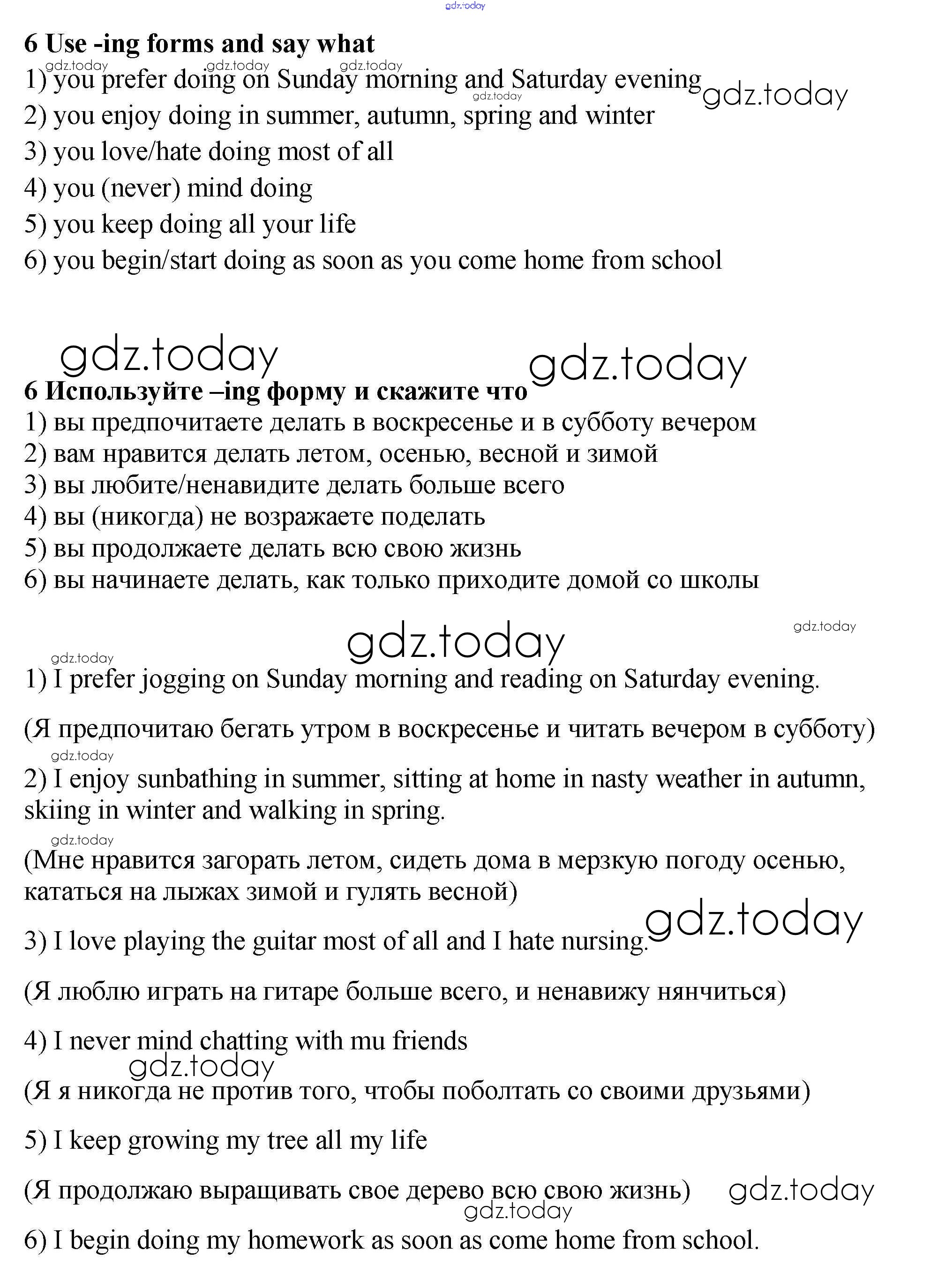 gdz.today

6 Use -ing forms and say what

gdz.today gdz.today gdz.today

1) you prefer doing on Sunday morning and Saturday evening

gdz.today gdz.today

2) you enjoy doing in summer, autumn, spring and winter

3) you love/hate doing most of all

4) you (never) mind doing

5) you keep doing all your life

6) you begin/start doing as soon as you come home from school

gdz.today gdz.today

6 Используйте –ing форму и скажите что

1) вы предпочитаете делать в воскресенье и в субботу вечером

2) вам нравится делать летом, осенью, весной и зимой

3) вы любите/ненавидите делать больше всего

4) вы (никогда) не возражаете поделать

5) вы продолжаете делать всю свою жизнь

6) вы начинаете делать, как только приходите домой со школы

gdz.today gdz.today gdz.today

1) I prefer jogging on Sunday morning and reading on Saturday evening.

(Я предпочитаю бегать утром в воскресенье и читать вечером в субботу)

gdz.today

2) I enjoy sunbathing in summer, sitting at home in nasty weather in autumn, skiing in winter and walking in spring.

gdz.today

(Мне нравится загорать летом, сидеть дома в мерзкую погоду осенью, кататься на лыжах зимой и гулять весной)

gdz.today

3) I love playing the guitar most of all and I hate nursing.

(Я люблю играть на гитаре больше всего, и ненавижу нянчиться)

4) I never mind chatting with mu friends

gdz.today

(Я я никогда не против того, чтобы поболтать со своими друзьями)

5) I keep growing my tree all my life

(Я продолжаю выращивать свое дерево всю свою жизнь)

gdz.today gdz.today

6) I begin doing my homework as soon as come home from school.